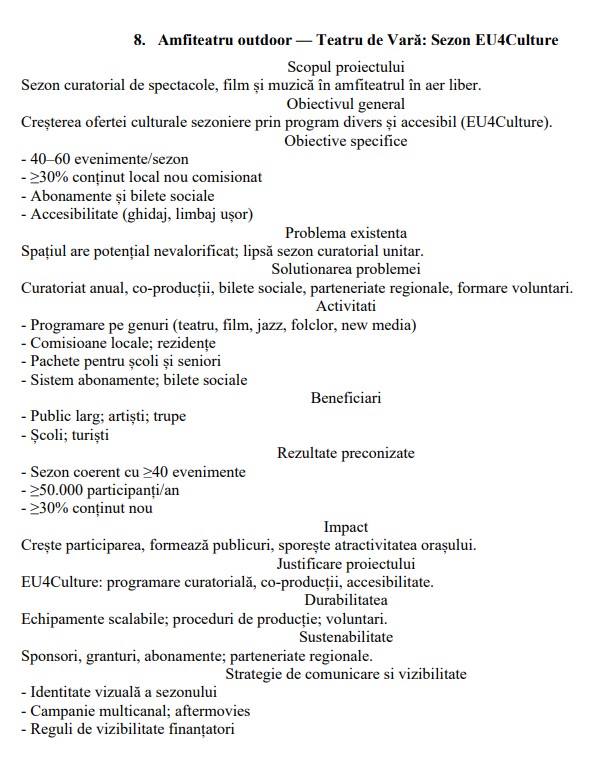 8. Amfiteatru outdoor — Teatru de Vară: Sezon EU4Culture

Scopul proiectului

Sezon curatorial de spectacole, film și muzică în amfiteatrul în aer liber.

Obiectivul general

Creșterea ofertei culturale sezoniere prin program divers și accesibil (EU4Culture).

Obiective specifice

- 40–60 evenimente/sezon
- ≥30% conținut local nou comisionat
- Abonamente și bilete sociale
- Accesibilitate (ghidaj, limbaj ușor)

Problema existenta

Spațiul are potențial nevalorificat; lipsă sezon curatorial unitar.

Solutionarea problemei

Curatoriat anual, co-producții, bilete sociale, parteneriate regionale, formare voluntari.

Activitati

- Programare pe genuri (teatru, film, jazz, folclor, new media)
- Comisioane locale; rezidențe
- Pachete pentru școli și seniori
- Sistem abonamente; bilete sociale

Beneficiari

- Public larg; artiști; trupe
- Școli; turiști

Rezultate preconizate

- Sezon coerent cu ≥40 evenimente
- ≥50.000 participanți/an
- ≥30% conținut nou

Impact

Crește participarea, formează publicuri, sporește atractivitatea orașului.

Justificare proiectului

EU4Culture: programare curatorială, co-producții, accesibilitate.

Durabilitatea

Echipamente scalabile; proceduri de producție; voluntari.

Sustenabilitate

Sponsori, granturi, abonamente; parteneriate regionale.

Strategie de comunicare si vizibilitate

- Identitate vizuală a sezonului
- Campanie multicanal; aftermovies
- Reguli de vizibilitate finanțatori